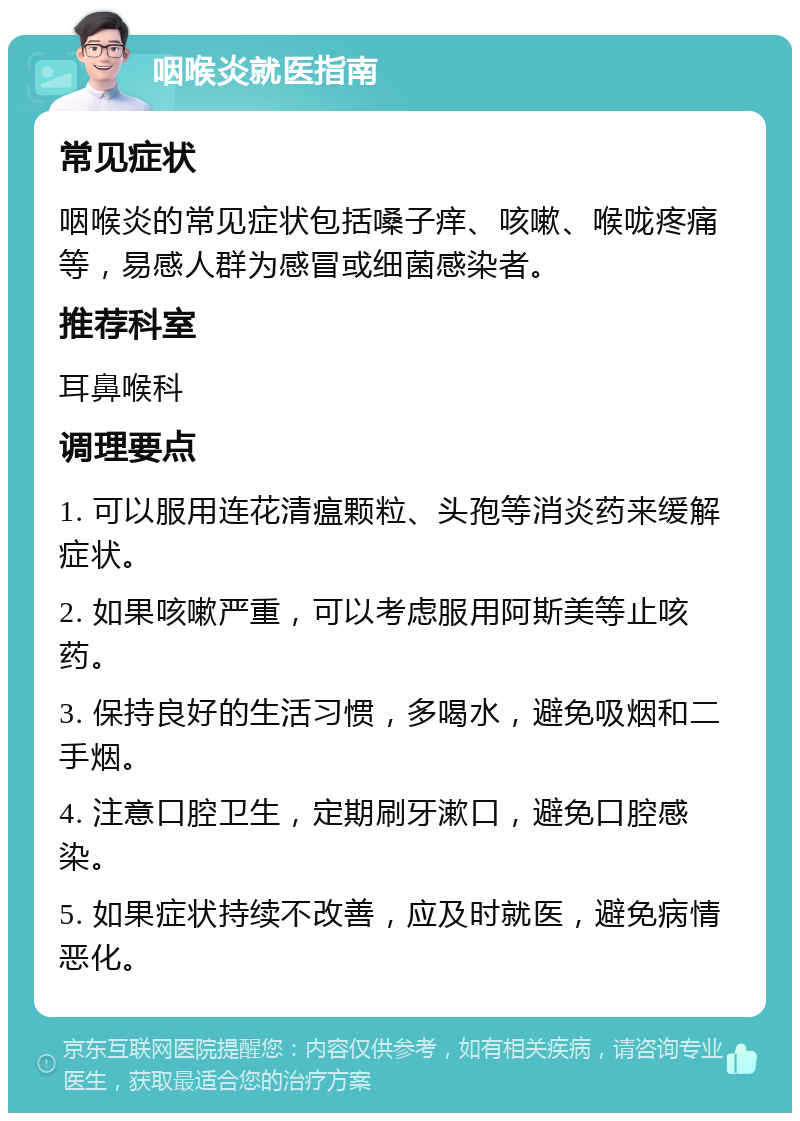 咽喉炎就医指南

常见症状

咽喉炎的常见症状包括嗓子痒、咳嗽、喉咙疼痛等，易感人群为感冒或细菌感染者。

推荐科室

耳鼻喉科

调理要点

1. 可以服用连花清瘟颗粒、头孢等消炎药来缓解症状。

2. 如果咳嗽严重，可以考虑服用阿斯美等止咳药。

3. 保持良好的生活习惯，多喝水，避免吸烟和二手烟。

4. 注意口腔卫生，定期刷牙漱口，避免口腔感染。

5. 如果症状持续不改善，应及时就医，避免病情恶化。

京东互联网医院提醒您：内容仅供参考，如有相关疾病，请咨询专业医生，获取最适合您的治疗方案